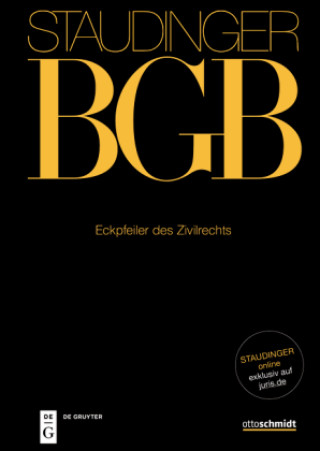 STAUDINGER
BGB

Eckpfeiler des Zivilrechts

STAUDINGER
online
exklusiv auf
juris.de

DE G
DE GRUYTER

ottoschmidt